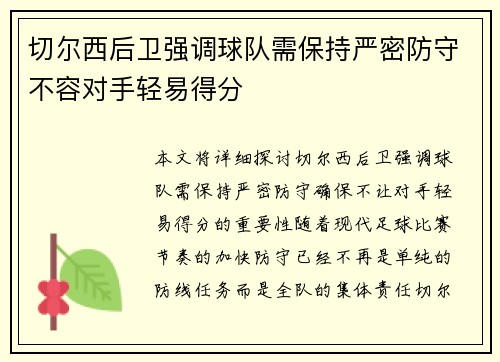 切尔西后卫强调球队需保持严密防守不容对手轻易得分

本文将详细探讨切尔西后卫强调球队需保持严密防守确保不让对手轻易得分的重要性随着现代足球比赛节奏的加快防守已经不再是单纯的防线任务而是全队的集体责任切尔